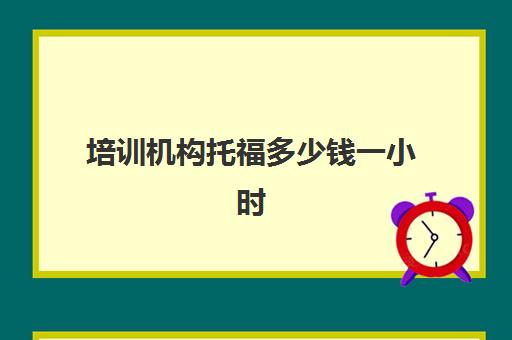 培训机构托福多少钱一小时